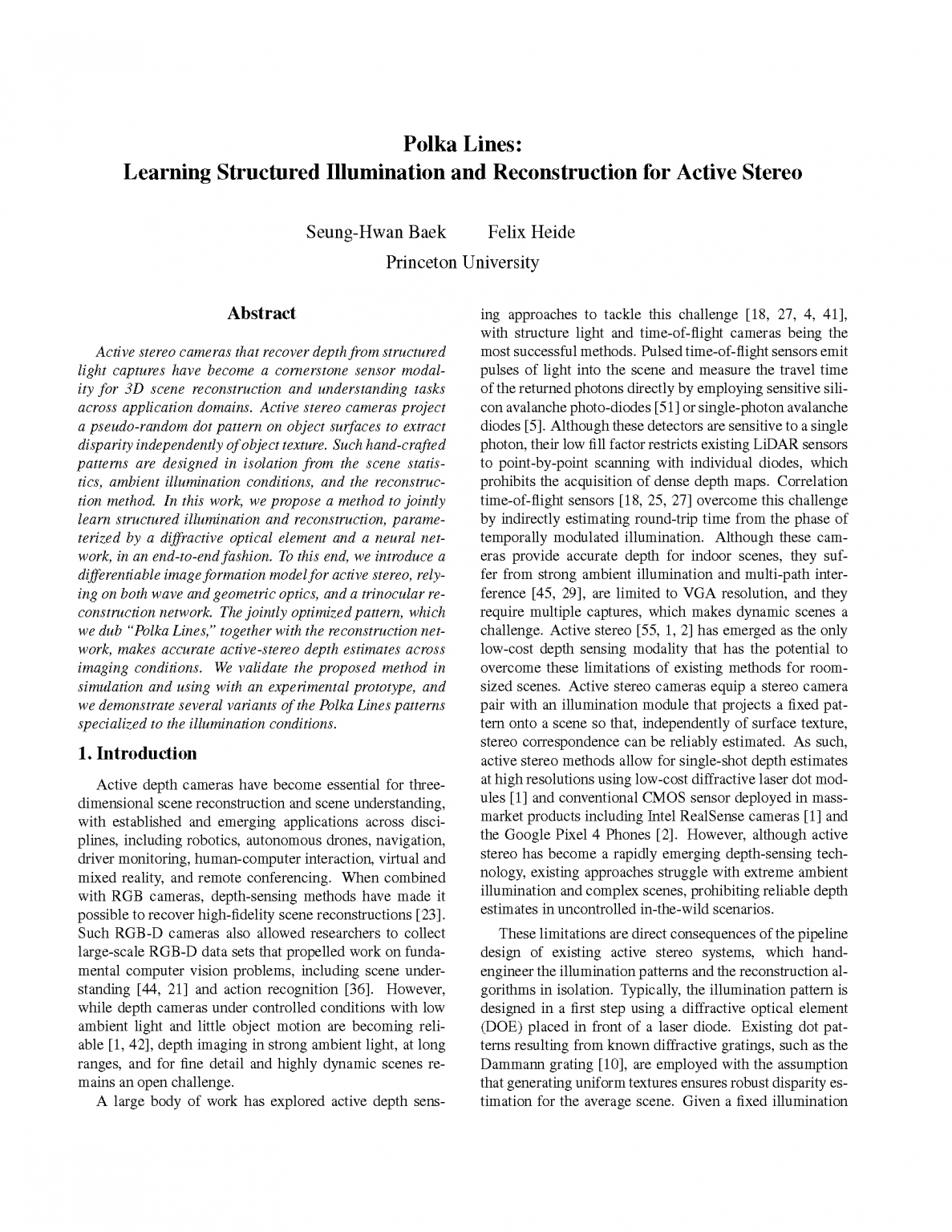 Polka Lines:
Learning Structured Illumination and Reconstruction for Active Stereo

Seung-Hwan Baek    Felix Heide
Princeton University

Abstract

Active stereo cameras that recover depth from structured light captures have become a cornerstone sensor modality for 3D scene reconstruction and understanding tasks across application domains. Active stereo cameras project a pseudo-random dot pattern on object surfaces to extract disparity independently of object texture. Such hand-crafted patterns are designed in isolation from the scene statistics, ambient illumination conditions, and the reconstruction method. In this work, we propose a method to jointly learn structured illumination and reconstruction, parameterized by a diffractive optical element and a neural network, in an end-to-end fashion. To this end, we introduce a differentiable image formation model for active stereo, relying on both wave and geometric optics, and a trinocular reconstruction network. The jointly optimized pattern, which we dub "Polka Lines," together with the reconstruction network, makes accurate active-stereo depth estimates across imaging conditions. We validate the proposed method in simulation and using with an experimental prototype, and we demonstrate several variants of the Polka Lines patterns specialized to the illumination conditions.

1. Introduction

Active depth cameras have become essential for three-dimensional scene reconstruction and scene understanding, with established and emerging applications across disciplines, including robotics, autonomous drones, navigation, driver monitoring, human-computer interaction, virtual and mixed reality, and remote conferencing. When combined with RGB cameras, depth-sensing methods have made it possible to recover high-fidelity scene reconstructions [23]. Such RGB-D cameras also allowed researchers to collect large-scale RGB-D data sets that propelled work on fundamental computer vision problems, including scene understanding [44, 21] and action recognition [36]. However, while depth cameras under controlled conditions with low ambient light and little object motion are becoming reliable [1, 42], depth imaging in strong ambient light, at long ranges, and for fine detail and highly dynamic scenes remains an open challenge.

A large body of work has explored active depth sensing approaches to tackle this challenge [18, 27, 4, 41], with structure light and time-of-flight cameras being the most successful methods. Pulsed time-of-flight sensors emit pulses of light into the scene and measure the travel time of the returned photons directly by employing sensitive silicon avalanche photo-diodes [51] or single-photon avalanche diodes [5]. Although these detectors are sensitive to a single photon, their low fill factor restricts existing LiDAR sensors to point-by-point scanning with individual diodes, which prohibits the acquisition of dense depth maps. Correlation time-of-flight sensors [18, 25, 27] overcome this challenge by indirectly estimating round-trip time from the phase of temporally modulated illumination. Although these cameras provide accurate depth for indoor scenes, they suffer from strong ambient illumination and multi-path interference [45, 29], are limited to VGA resolution, and they require multiple captures, which makes dynamic scenes a challenge. Active stereo [55, 1, 2] has emerged as the only low-cost depth sensing modality that has the potential to overcome these limitations of existing methods for room-sized scenes. Active stereo cameras equip a stereo camera pair with an illumination module that projects a fixed pattern onto a scene so that, independently of surface texture, stereo correspondence can be reliably estimated. As such, active stereo methods allow for single-shot depth estimates at high resolutions using low-cost diffractive laser dot modules [1] and conventional CMOS sensor deployed in mass-market products including Intel RealSense cameras [1] and the Google Pixel 4 Phones [2]. However, although active stereo has become a rapidly emerging depth-sensing technology, existing approaches struggle with extreme ambient illumination and complex scenes, prohibiting reliable depth estimates in uncontrolled in-the-wild scenarios.

These limitations are direct consequences of the pipeline design of existing active stereo systems, which hand-engineer the illumination patterns and the reconstruction algorithms in isolation. Typically, the illumination pattern is designed in a first step using a diffractive optical element (DOE) placed in front of a laser diode. Existing dot patterns resulting from known diffractive gratings, such as the Dammann grating [10], are employed with the assumption that generating uniform textures ensures robust disparity estimation for the average scene. Given a fixed illumination